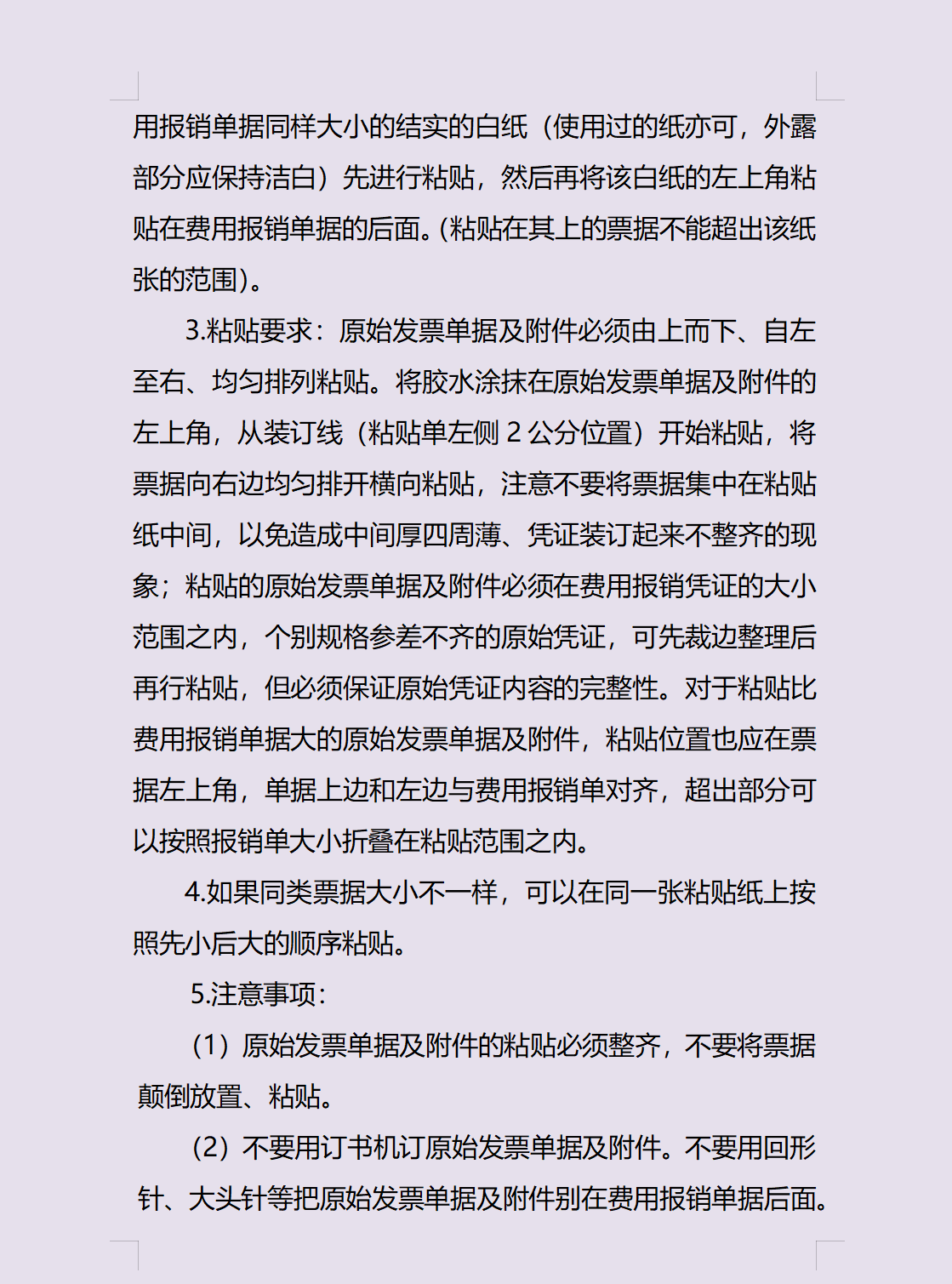 用报销单据同样大小的结实的白纸（使用过的纸亦可，外露部分应保持洁白）先进行粘贴，然后再将该白纸的左上角粘贴在费用报销单据的后面。(粘贴在其上的票据不能超出该纸张的范围)。

3.粘贴要求：原始发票单据及附件必须由上而下、自左至右、均匀排列粘贴。将胶水涂抹在原始发票单据及附件的左上角，从装订线（粘贴单左侧 2 公分位置）开始粘贴，将票据向右边均匀排开横向粘贴，注意不要将票据集中在粘贴纸中间，以免造成中间厚四周薄、凭证装订起来不整齐的现象；粘贴的原始发票单据及附件必须在费用报销凭证的大小范围之内，个别规格参差不齐的原始凭证，可先裁边整理后再行粘贴，但必须保证原始凭证内容的完整性。对于粘贴比费用报销单据大的原始发票单据及附件，粘贴位置也应在票据左上角，单据上边和左边与费用报销单对齐，超出部分可以按照报销单大小折叠在粘贴范围之内。

4.如果同类票据大小不一样，可以在同一张粘贴纸上按照先小后大的顺序粘贴。

5.注意事项：

（1）原始发票单据及附件的粘贴必须整齐，不要将票据颠倒放置、粘贴。

（2）不要用订书机订原始发票单据及附件。不要用回形针、大头针等把原始发票单据及附件别在费用报销单据后面。